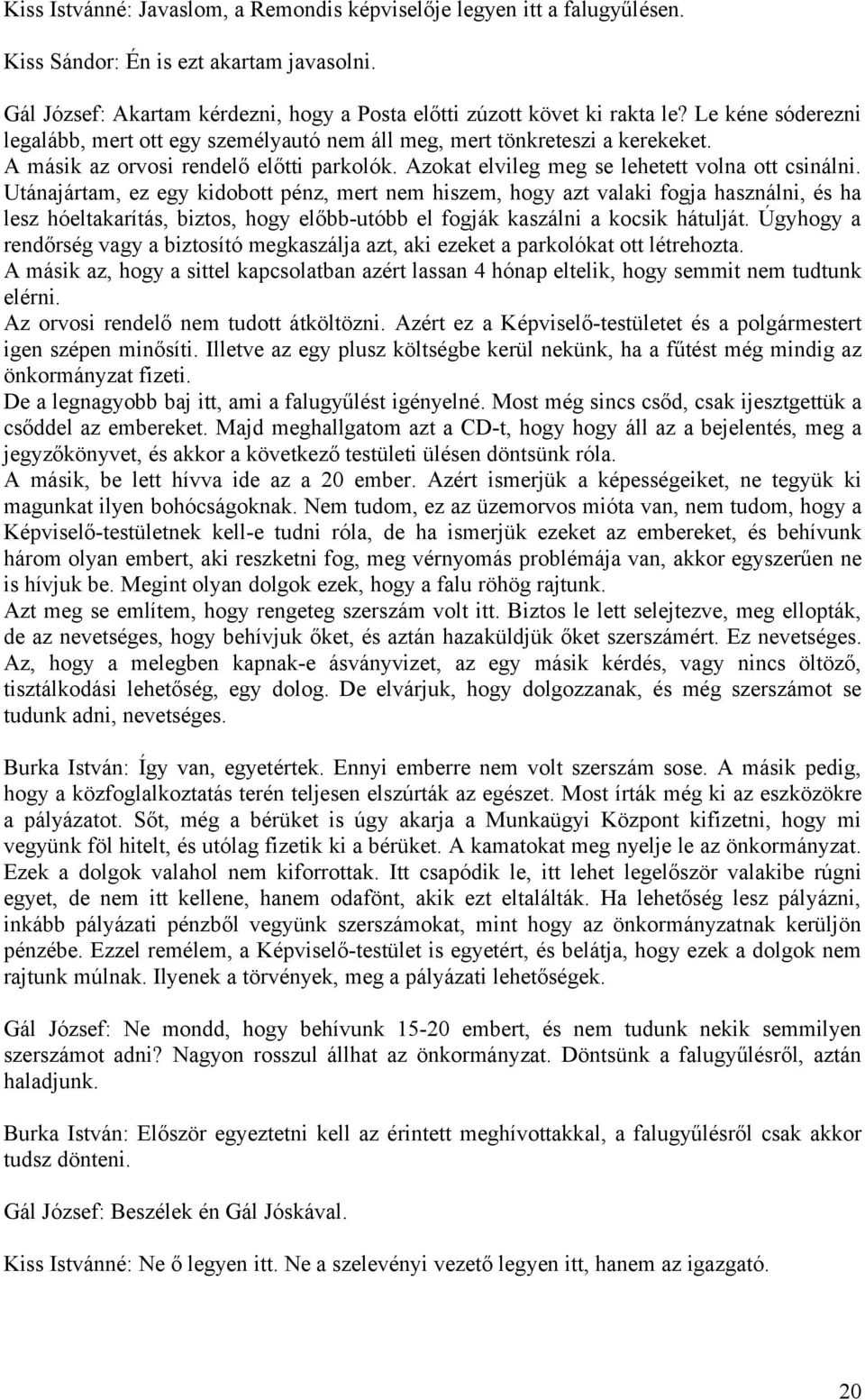 Kiss Istvánné: Javaslom, a Remondis képviselője legyen itt a falugyűlésen.

Kiss Sándor: Én is ezt akartam javasolni.

Gál József: Akartam kérdezni, hogy a Posta előtti zúzott követ ki rakta le? Le kéne sóderezni legalább, mert ott egy személyautó nem áll meg, mert tönkreteszi a kerekeket. A másik az orvosi rendelő előtti parkolók. Azokat elvileg meg se lehetett volna ott csinálni. Utánajártam, ez egy kidobott pénz, mert nem hiszem, hogy azt valaki fogja használni, és ha lesz hóeltakarítás, biztos, hogy előbb-utóbb el fogják kaszálni a kocsik hátulját. Úgyhogy a rendőrség vagy a biztosító megkaszálja azt, aki ezeket a parkolókat ott létrehozta.
A másik az, hogy a sittel kapcsolatban azért lassan 4 hónap eltelik, hogy semmit nem tudtunk elérni.
Az orvosi rendelő nem tudott átköltözni. Azért ez a Képviselő-testületet és a polgármestert igen szépen minősíti. Illetve az egy plusz költségbe kerül nekünk, ha a fűtést még mindig az önkormányzat fizeti.
De a legnagyobb baj itt, ami a falugyűlést igényelné. Most még sincs csőd, csak ijesztgettük a csőddel az embereket. Majd meghallgatom azt a CD-t, hogy hogy áll az a bejelentés, meg a jegyzőkönyvet, és akkor a következő testületi ülésen döntsünk róla.
A másik, be lett hívva ide az a 20 ember. Azért ismerjük a képességeiket, ne tegyük ki magunkat ilyen bohócságoknak. Nem tudom, ez az üzemorvos mióta van, nem tudom, hogy a Képviselő-testületnek kell-e tudni róla, de ha ismerjük ezeket az embereket, és behívunk három olyan embert, aki reszketni fog, meg vérnyomás problémája van, akkor egyszerűen ne is hívjuk be. Megint olyan dolgok ezek, hogy a falu röhög rajtunk.
Azt meg se említem, hogy rengeteg szerszám volt itt. Biztos le lett selejtezve, meg ellopták, de az nevetséges, hogy behívjuk őket, és aztán hazaküldjük őket szerszámért. Ez nevetséges. Az, hogy a melegben kapnak-e ásványvizet, az egy másik kérdés, vagy nincs öltöző, tisztálkodási lehetőség, egy dolog. De elvárjuk, hogy dolgozzanak, és még szerszámot se tudunk adni, nevetséges.

Burka István: Így van, egyetértek. Ennyi emberre nem volt szerszám sose. A másik pedig, hogy a közfoglalkoztatás terén teljesen elszúrták az egészet. Most írták még ki az eszközökre a pályázatot. Sőt, még a bérüket is úgy akarja a Munkaügyi Központ kifizetni, hogy mi vegyünk föl hitelt, és utólag fizetik ki a bérüket. A kamatokat meg nyelje le az önkormányzat. Ezek a dolgok valahol nem kiforrottak. Itt csapódik le, itt lehet legelőször valakibe rúgni egyet, de nem itt kellene, hanem odafönt, akik ezt eltalálták. Ha lehetőség lesz pályázni, inkább pályázati pénzből vegyünk szerszámokat, mint hogy az önkormányzatnak kerüljön pénzébe. Ezzel remélem, a Képviselő-testület is egyetért, és belátja, hogy ezek a dolgok nem rajtunk múlnak. Ilyenek a törvények, meg a pályázati lehetőségek.

Gál József: Ne mondd, hogy behívunk 15-20 embert, és nem tudunk nekik semmilyen szerszámot adni? Nagyon rosszul állhat az önkormányzat. Döntsünk a falugyűlésről, aztán haladjunk.

Burka István: Először egyeztetni kell az érintett meghívottakkal, a falugyűlésről csak akkor tudsz dönteni.

Gál József: Beszélek én Gál Jóskával.

Kiss Istvánné: Ne ő legyen itt. Ne a szelevényi vezető legyen itt, hanem az igazgató.

20